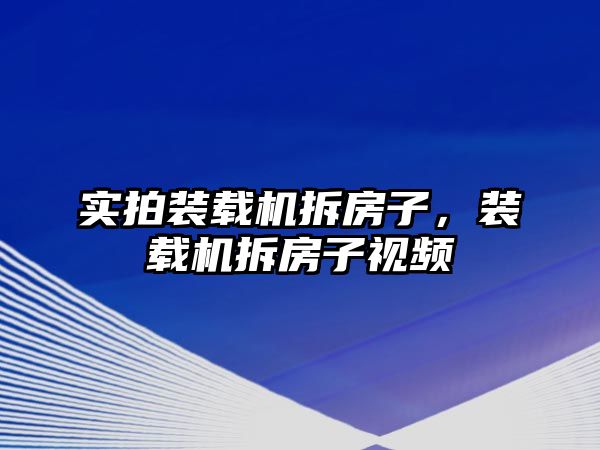 实拍装载机拆房子，装载机拆房子视频